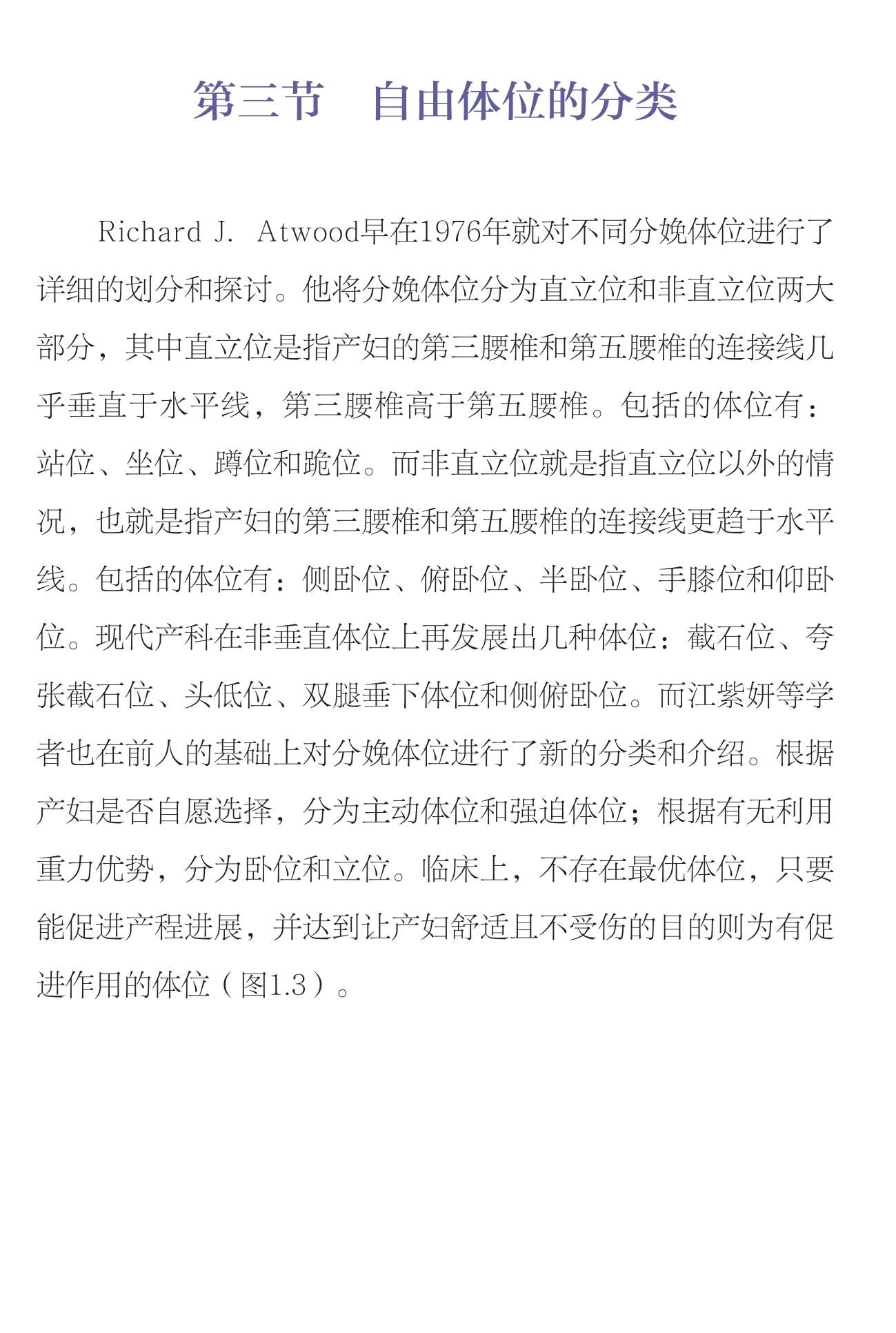 第三节　自由体位的分类

Richard J. Atwood早在1976年就对不同分娩体位进行了详细的划分和探讨。他将分娩体位分为直立位和非直立位两大部分，其中直立位是指产妇的第三腰椎和第五腰椎的连接线几乎垂直于水平线，第三腰椎高于第五腰椎。包括的体位有：站位、坐位、蹲位和跪位。而非直立位就是指直立位以外的情况，也就是指产妇的第三腰椎和第五腰椎的连接线更趋于水平线。包括的体位有：侧卧位、俯卧位、半卧位、手膝位和仰卧位。现代产科在非垂直体位上再发展出几种体位：截石位、夸张截石位、头低位、双腿垂下体位和侧俯卧位。而江紫妍等学者也在前人的基础上对分娩体位进行了新的分类和介绍。根据产妇是否自愿选择，分为主动体位和强迫体位；根据有无利用重力优势，分为卧位和立位。临床上，不存在最优体位，只要能促进产程进展，并达到让产妇舒适且不受伤的目的则为有促进作用的体位（图1.3）。